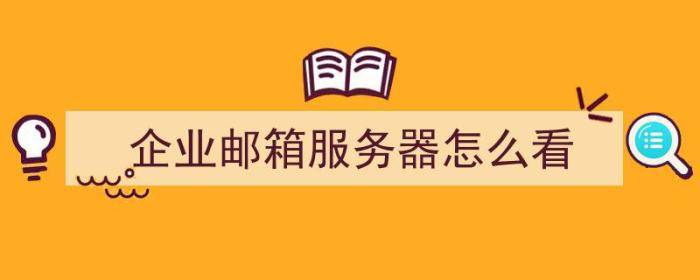 企业邮箱服务器怎么看